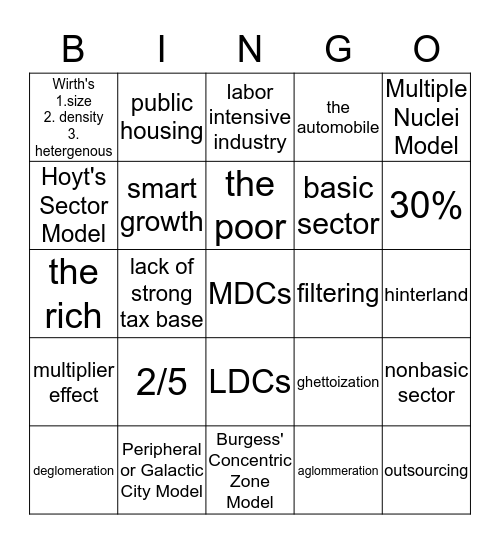 | B | I | N | G | O |
|---|---|---|---|---|
| Wirth's 1.size 2. density 3. hetergenous | public housing | labor intensive industry | the automobile | Multiple Nuclei Model |
| Hoyt's Sector Model | smart growth | the poor | basic sector | 30% |
| the rich | lack of strong tax base | MDCs | filtering | hinterland |
| multiplier effect | 2/5 | LDCs | ghettoization | nonbasic sector |
| deglomeration | Peripheral or Galactic City Model | Burgess' Concentric Zone Model | aglommeration | outsourcing |